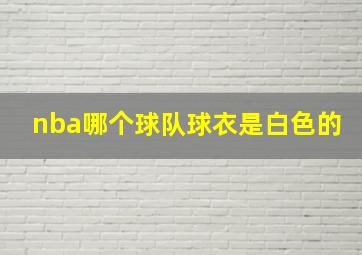 nba哪个球队球衣是白色的